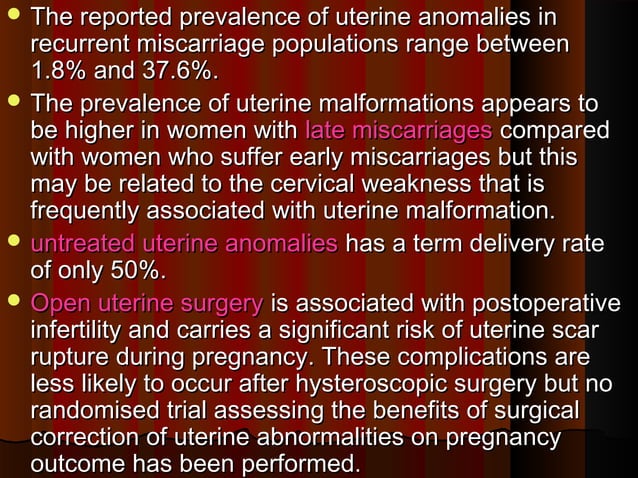 - The reported prevalence of uterine anomalies in recurrent miscarriage populations range between 1.8% and 37.6%.
- The prevalence of uterine malformations appears to be higher in women with late miscarriages compared with women who suffer early miscarriages but this may be related to the cervical weakness that is frequently associated with uterine malformation.
- untreated uterine anomalies has a term delivery rate of only 50%.
- Open uterine surgery is associated with postoperative infertility and carries a significant risk of uterine scar rupture during pregnancy. These complications are less likely to occur after hysteroscopic surgery but no randomised trial assessing the benefits of surgical correction of uterine abnormalities on pregnancy outcome has been performed.